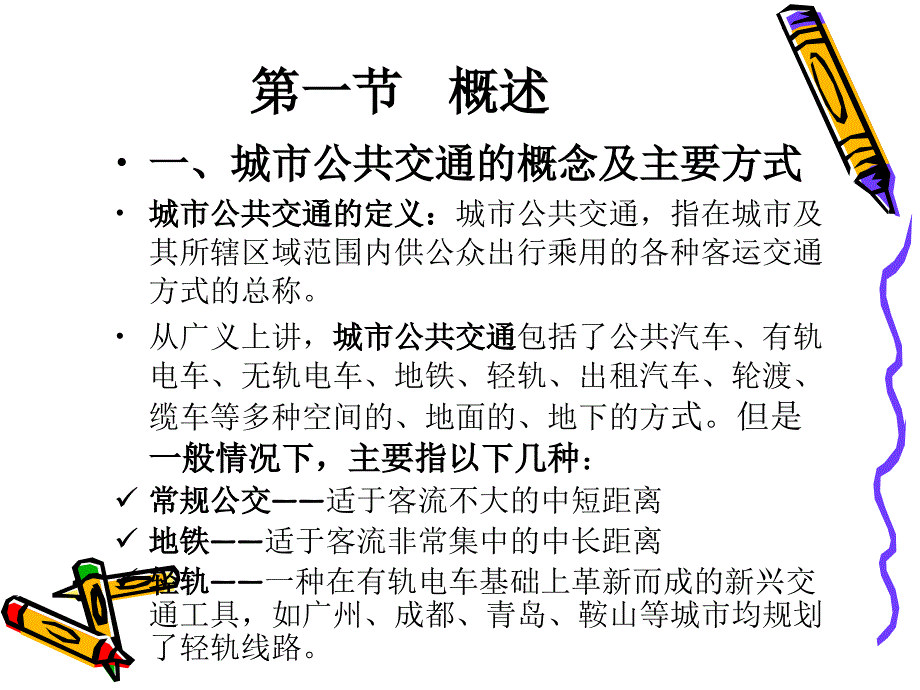 第一节　概述

• 一、城市公共交通的概念及主要方式

• 城市公共交通的定义：城市公共交通，指在城市及其所辖区域范围内供公众出行乘用的各种客运交通方式的总称。

• 从广义上讲，城市公共交通包括了公共汽车、有轨电车、无轨电车、地铁、轻轨、出租汽车、轮渡、缆车等多种空间的、地面的、地下的方式。但是一般情况下，主要指以下几种：

✓ 常规公交——适于客流不大的中短距离

✓ 地铁——适于客流非常集中的中长距离

✓ 轻轨——一种在有轨电车基础上革新而成的新兴交通工具，如广州、成都、青岛、鞍山等城市均规划了轻轨线路。